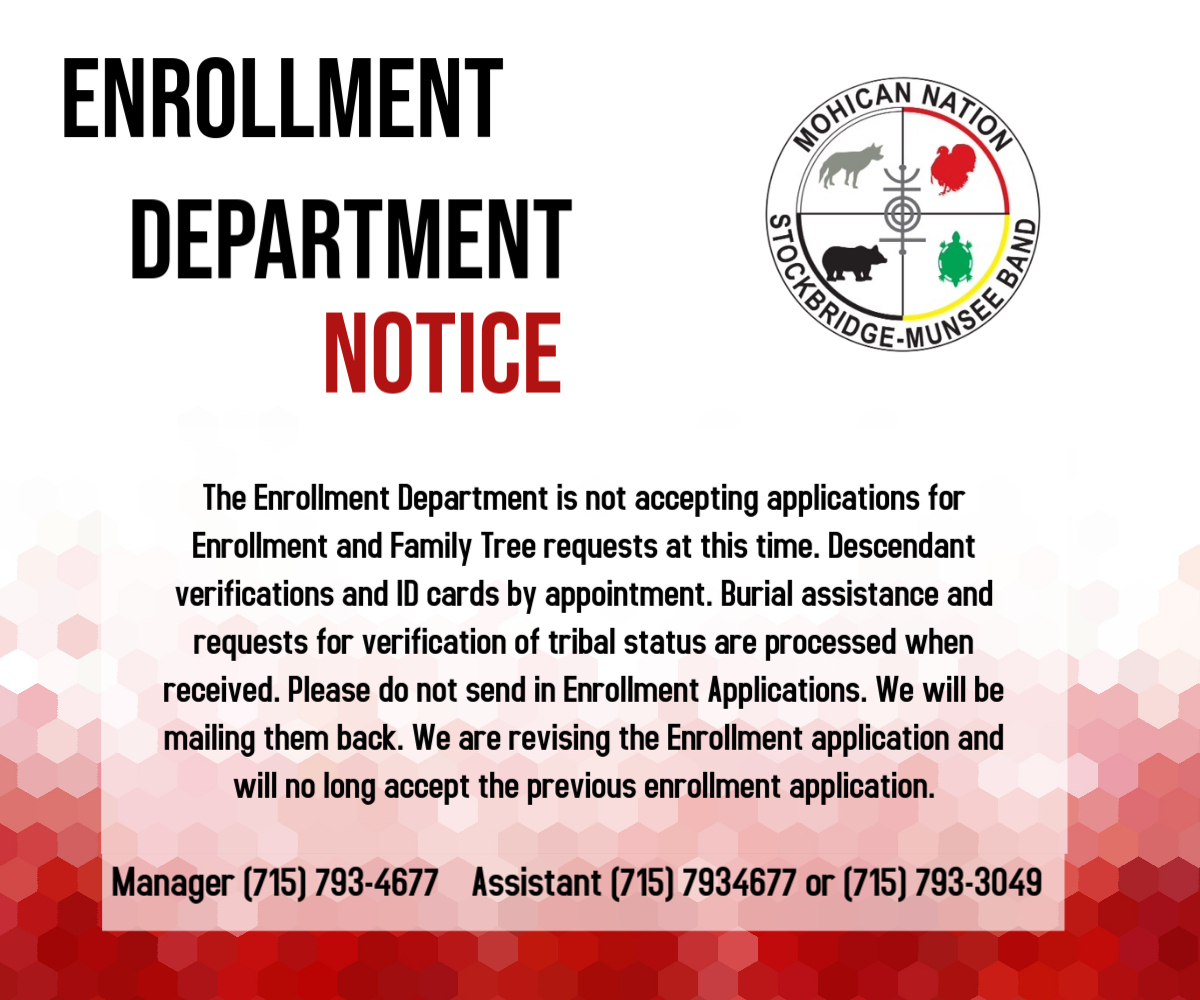 ENROLLMENT DEPARTMENT NOTICE

MOHICAN NATION
STOCKBRIDGE-MUNSEE BAND

The Enrollment Department is not accepting applications for Enrollment and Family Tree requests at this time. Descendant verifications and ID cards by appointment. Burial assistance and requests for verification of tribal status are processed when received. Please do not send in Enrollment Applications. We will be mailing them back. We are revising the Enrollment application and will no long accept the previous enrollment application.

Manager (715) 793-4677 Assistant (715) 7934677 or (715) 793-3049